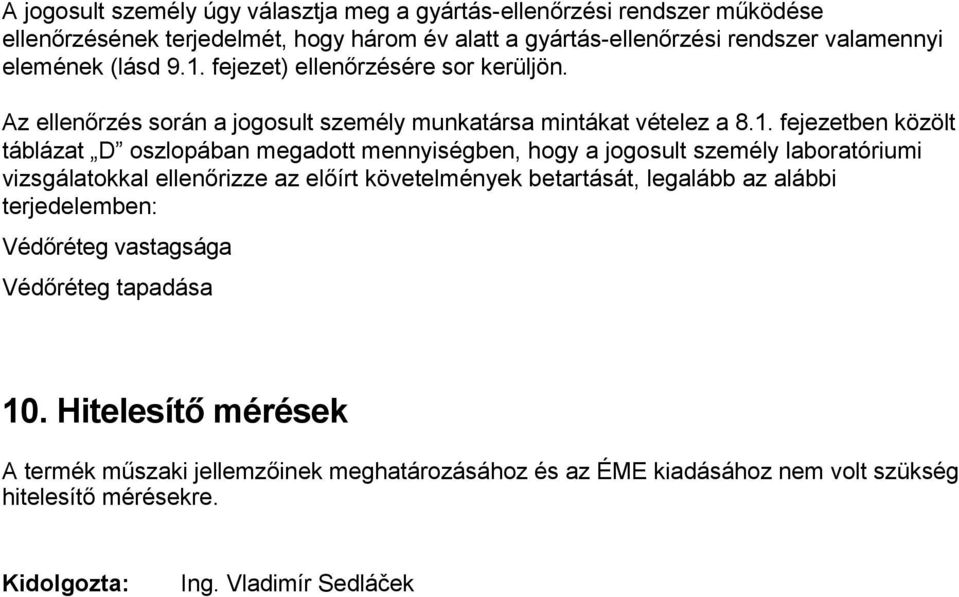 A jogosult személy úgy választja meg a gyártás-ellenőrzési rendszer működése ellenőrzésének terjedelmét, hogy három év alatt a gyártás-ellenőrzési rendszer valamennyi elemének (lásd 9.1. fejezet) ellenőrzésére sor kerüljön.

Az ellenőrzés során a jogosult személy munkatársa mintákat vételez a 8.1. fejezetben közölt táblázat „D” oszlopában megadott mennyiségben, hogy a jogosult személy laboratóriumi vizsgálatokkal ellenőrizze az előírt követelmények betartását, legalább az alábbi terjedelemben:

Védőréteg vastagsága

Védőréteg tapadása

10. Hitelesítő mérések

A termék műszaki jellemzőinek meghatározásához és az ÉME kiadásához nem volt szükség hitelesítő mérésekre.

Kidolgozta: Ing. Vladimír Sedláček